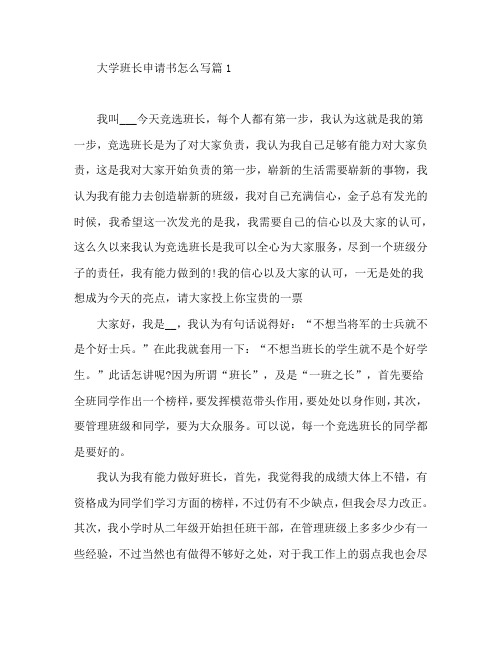 大学班长申请书怎么写篇 1

我叫___今天竞选班长，每个人都有第一步，我认为这就是我的第一步，竞选班长是为了对大家负责，我认为我自己足够有能力对大家负责，这是我对大家开始负责的第一步，崭新的生活需要崭新的事物，我认为我有能力去创造崭新的班级，我对自己充满信心，金子总有发光的时候，我希望这一次发光的是我，我需要自己的信心以及大家的认可，这么久以来我认为竞选班长是我可以全心为大家服务，尽到一个班级分子的责任，我有能力做到的!我的信心以及大家的认可，一无是处的我想成为今天的亮点，请大家投上你宝贵的一票

大家好，我是__，我认为有句话说得好：“不想当将军的士兵就不是个好士兵。”在此我就套用一下：“不想当班长的学生就不是个好学生。”此话怎讲呢?因为所谓“班长”，及是“一班之长”，首先要给全班同学作出一个榜样，要发挥模范带头作用，要处处以身作则，其次，要管理班级和同学，要为大众服务。可以说，每一个竞选班长的同学都是要好的。

我认为我有能力做好班长，首先，我觉得我的成绩大体上不错，有资格成为同学们学习方面的榜样，不过仍有不少缺点，但我会尽力改正。其次，我小学时从二年级开始担任班干部，在管理班级上多多少少有一些经验，不过当然也有做得不够好之处，对于我工作上的弱点我也会尽